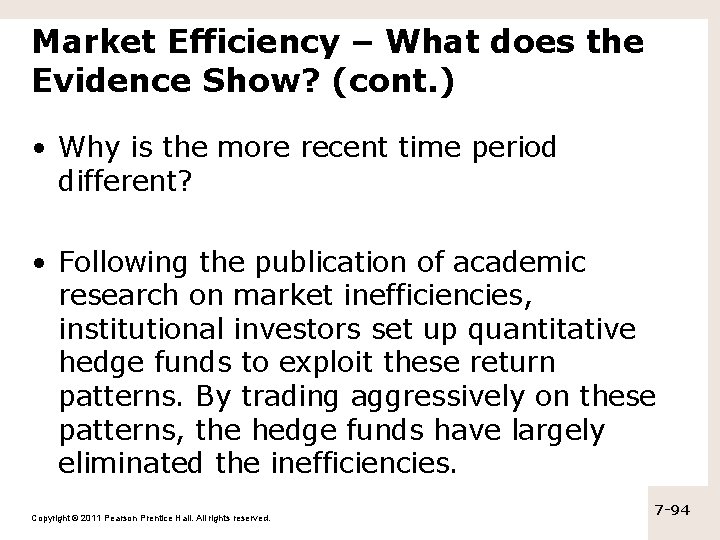 Market Efficiency – What does the Evidence Show? (cont.)

• Why is the more recent time period different?

• Following the publication of academic research on market inefficiencies, institutional investors set up quantitative hedge funds to exploit these return patterns. By trading aggressively on these patterns, the hedge funds have largely eliminated the inefficiencies.

Copyright © 2011 Pearson Prentice Hall. All rights reserved.

7-94